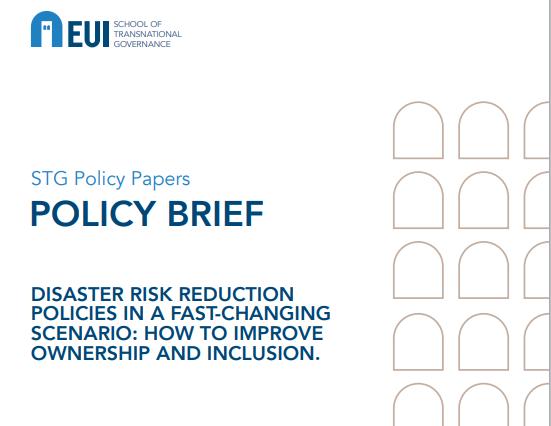 EUI SCHOOL OF TRANSNATIONAL GOVERNANCE

STG Policy Papers

POLICY BRIEF

DISASTER RISK REDUCTION POLICIES IN A FAST-CHANGING SCENARIO: HOW TO IMPROVE OWNERSHIP AND INCLUSION.